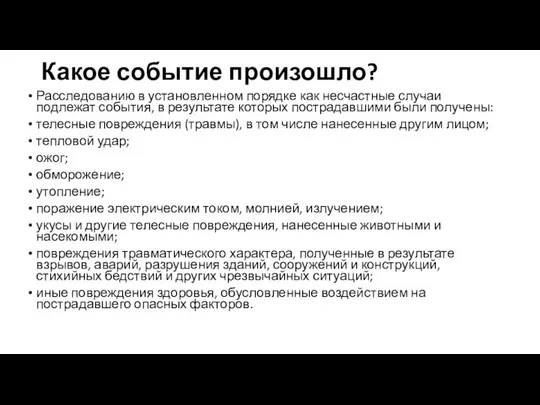 Какое событие произошло?

• Расследованию в установленном порядке как несчастные случаи подлежат события, в результате которых пострадавшими были получены:
• телесные повреждения (травмы), в том числе нанесенные другим лицом;
• тепловой удар;
• ожог;
• обморожение;
• утопление;
• поражение электрическим током, молнией, излучением;
• укусы и другие телесные повреждения, нанесенные животными и насекомыми;
• повреждения травматического характера, полученные в результате взрывов, аварий, разрушения зданий, сооружений и конструкций, стихийных бедствий и других чрезвычайных ситуаций;
• иные повреждения здоровья, обусловленные воздействием на пострадавшего опасных факторов.